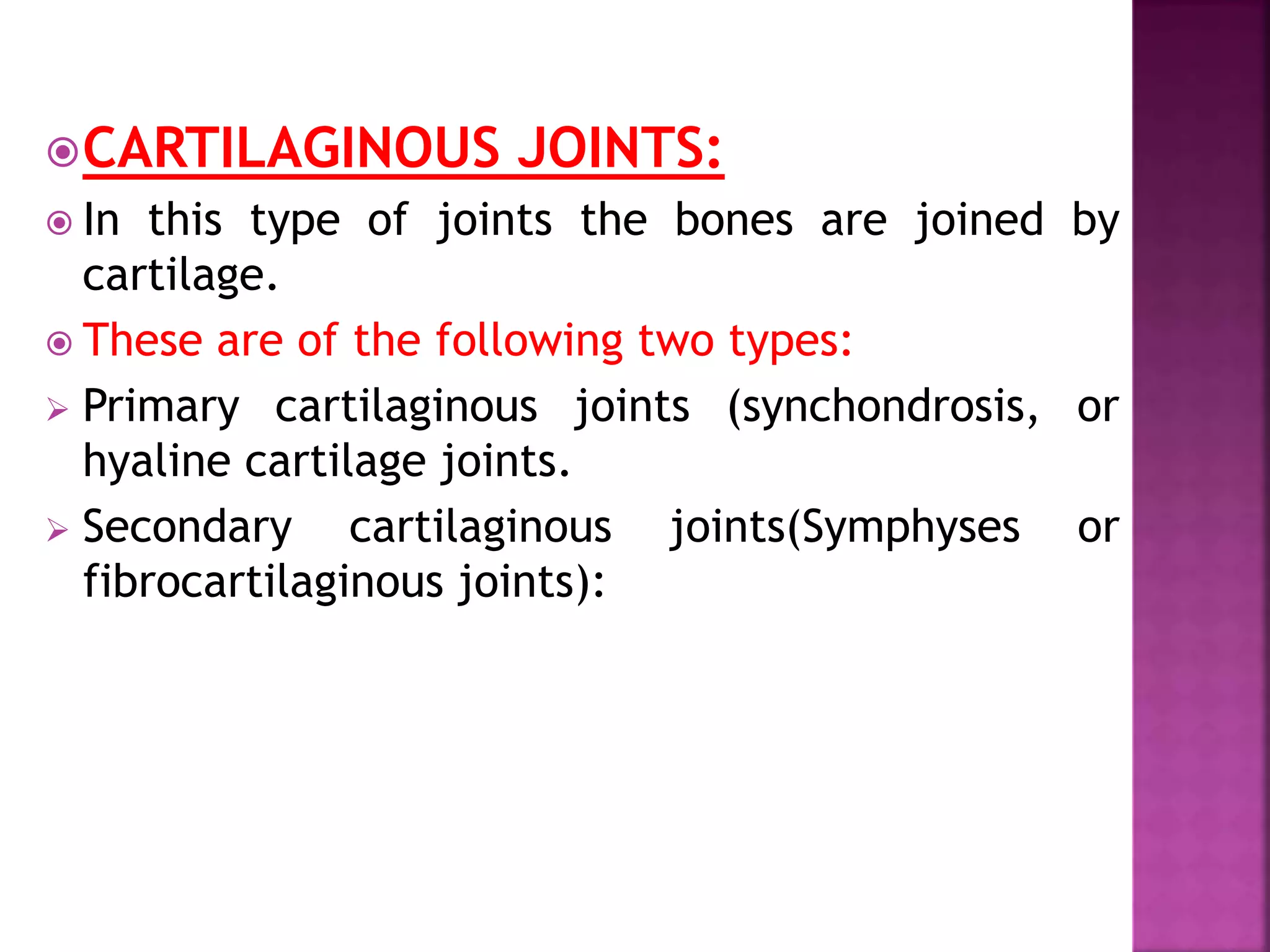 CARTILAGINOUS JOINTS:

In this type of joints the bones are joined by cartilage.

These are of the following two types:

Primary cartilaginous joints (synchondrosis, or hyaline cartilage joints.

Secondary cartilaginous joints(Symphyses or fibrocartilaginous joints):